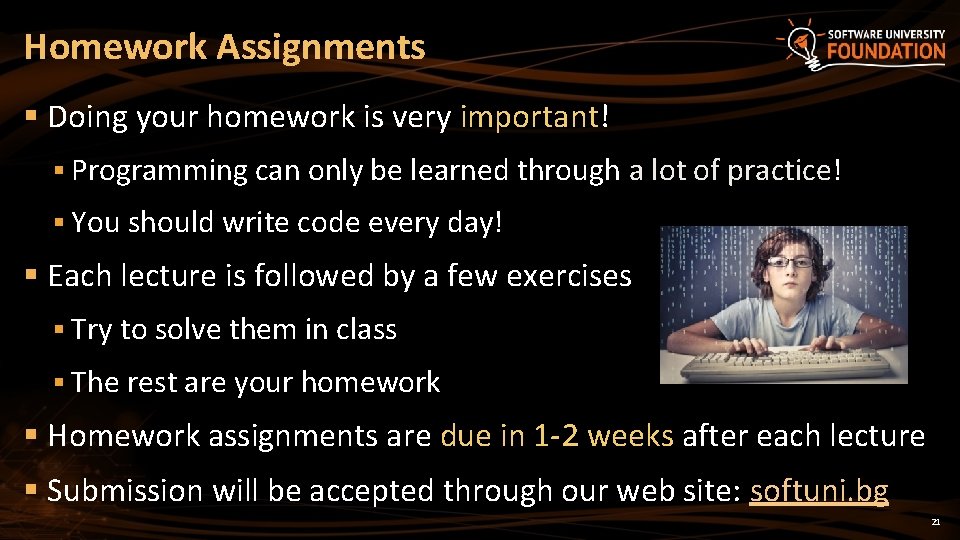 Homework Assignments

SOFTWARE UNIVERSITY FOUNDATION

▪ Doing your homework is very important!

▪ Programming can only be learned through a lot of practice!

▪ You should write code every day!

▪ Each lecture is followed by a few exercises

▪ Try to solve them in class

▪ The rest are your homework

▪ Homework assignments are due in 1-2 weeks after each lecture

▪ Submission will be accepted through our web site: softuni.bg

21